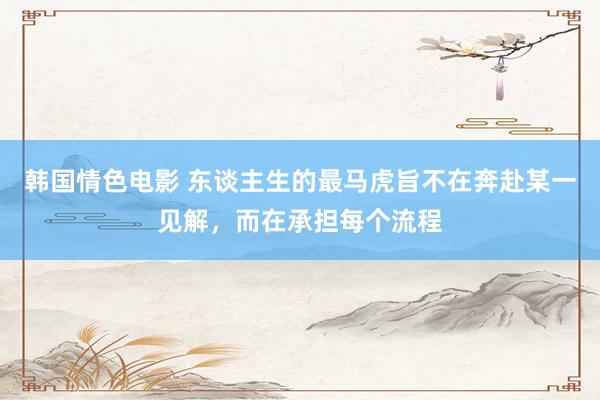 韩国情色电影 东谈主生的最马虎旨不在奔赴某一见解，而在承担每个流程